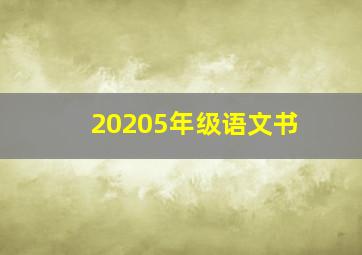 20205年级语文书